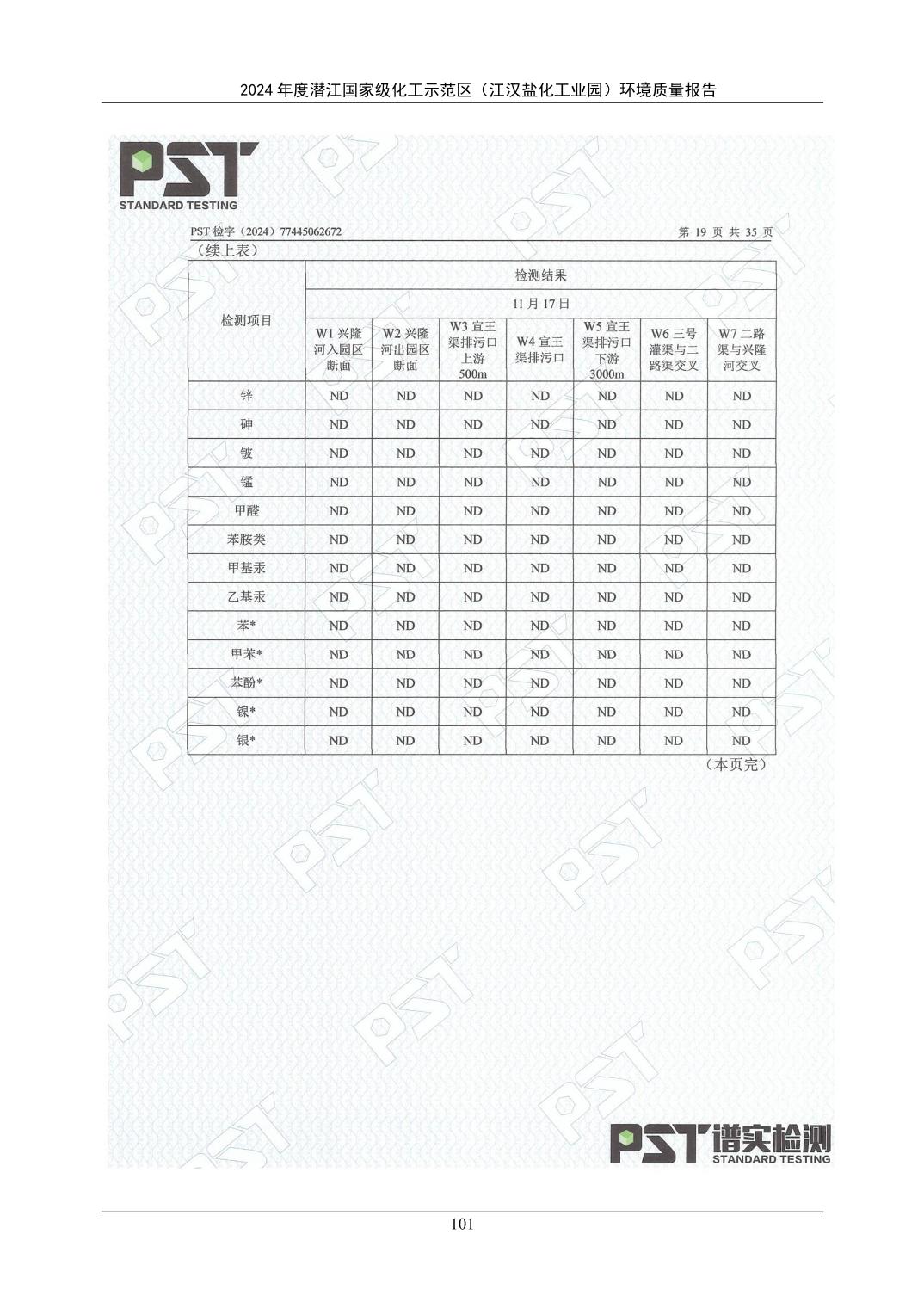 2024 年度潜江国家级化工示范区（江汉盐化工业园）环境质量报告

PST
STANDARD TESTING

PST 检字（2024）77445062672　　第 19 页 共 35 页

（续上表）

| 检测项目 | 检测结果 | | | | | | |
|---|---|---|---|---|---|---|---|
| | 11 月 17 日 | | | | | | |
| | W1 兴隆河入园区断面 | W2 兴隆河出园区断面 | W3 宣王渠排污口上游 500m | W4 宣王渠排污口 | W5 宣王渠排污口下游 3000m | W6 三号灌渠与二路渠交叉 | W7 二路渠与兴隆河交叉 |
| 锌 | ND | ND | ND | ND | ND | ND | ND |
| 砷 | ND | ND | ND | ND | ND | ND | ND |
| 铍 | ND | ND | ND | ND | ND | ND | ND |
| 锰 | ND | ND | ND | ND | ND | ND | ND |
| 甲醛 | ND | ND | ND | ND | ND | ND | ND |
| 苯胺类 | ND | ND | ND | ND | ND | ND | ND |
| 甲基汞 | ND | ND | ND | ND | ND | ND | ND |
| 乙基汞 | ND | ND | ND | ND | ND | ND | ND |
| 苯* | ND | ND | ND | ND | ND | ND | ND |
| 甲苯* | ND | ND | ND | ND | ND | ND | ND |
| 苯酚* | ND | ND | ND | ND | ND | ND | ND |
| 镍* | ND | ND | ND | ND | ND | ND | ND |
| 银* | ND | ND | ND | ND | ND | ND | ND |

（本页完）

PST 谱实检测
STANDARD TESTING

101